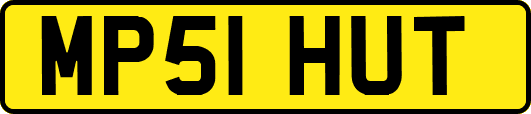 MP51 HUT